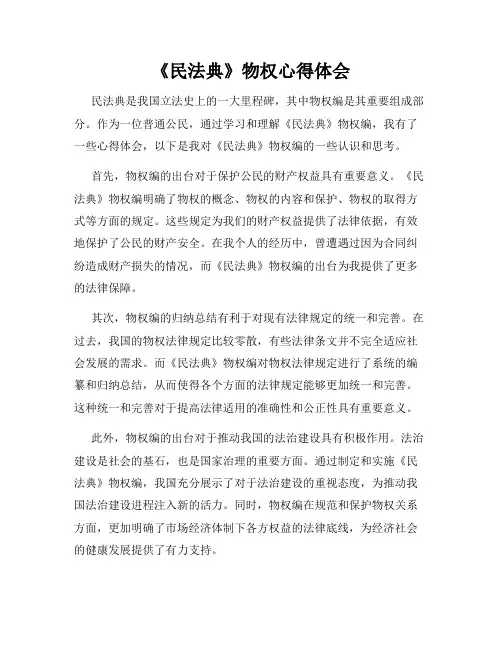 《民法典》物权心得体会

民法典是我国立法史上的一大里程碑，其中物权编是其重要组成部分。作为一位普通公民，通过学习和理解《民法典》物权编，我有了一些心得体会，以下是我对《民法典》物权编的一些认识和思考。

首先，物权编的出台对于保护公民的财产权益具有重要意义。《民法典》物权编明确了物权的概念、物权的内容和保护、物权的取得方式等方面的规定。这些规定为我们的财产权益提供了法律依据，有效地保护了公民的财产安全。在我个人的经历中，曾遭遇过因为合同纠纷造成财产损失的情况，而《民法典》物权编的出台为我提供了更多的法律保障。

其次，物权编的归纳总结有利于对现有法律规定的统一和完善。在过去，我国的物权法律规定比较零散，有些法律条文并不完全适应社会发展的需求。而《民法典》物权编对物权法律规定进行了系统的编纂和归纳总结，从而使得各个方面的法律规定能够更加统一和完善。这种统一和完善对于提高法律适用的准确性和公正性具有重要意义。

此外，物权编的出台对于推动我国的法治建设具有积极作用。法治建设是社会的基石，也是国家治理的重要方面。通过制定和实施《民法典》物权编，我国充分展示了对于法治建设的重视态度，为推动我国法治建设进程注入新的活力。同时，物权编在规范和保护物权关系方面，更加明确了市场经济体制下各方权益的法律底线，为经济社会的健康发展提供了有力支持。